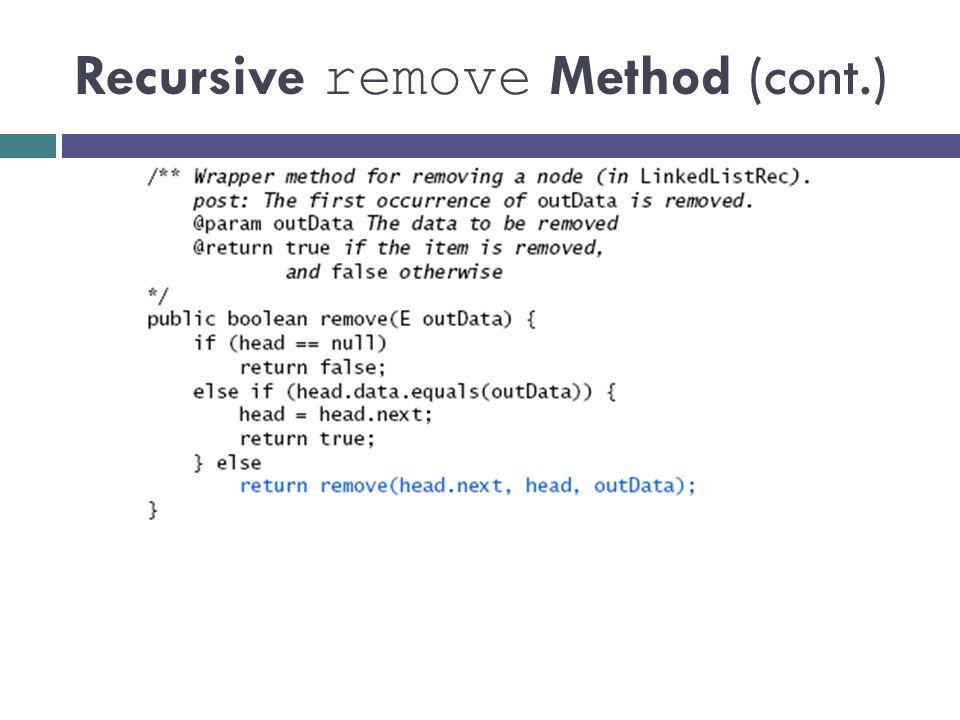 Recursive remove Method (cont.)

/** Wrapper method for removing a node (in LinkedListRec).
    post: The first occurrence of outData is removed.
    @param outData The data to be removed
    @return true if the item is removed,
            and false otherwise
*/
public boolean remove(E outData) {
    if (head == null)
        return false;
    else if (head.data.equals(outData)) {
        head = head.next;
        return true;
    } else
        return remove(head.next, head, outData);
}